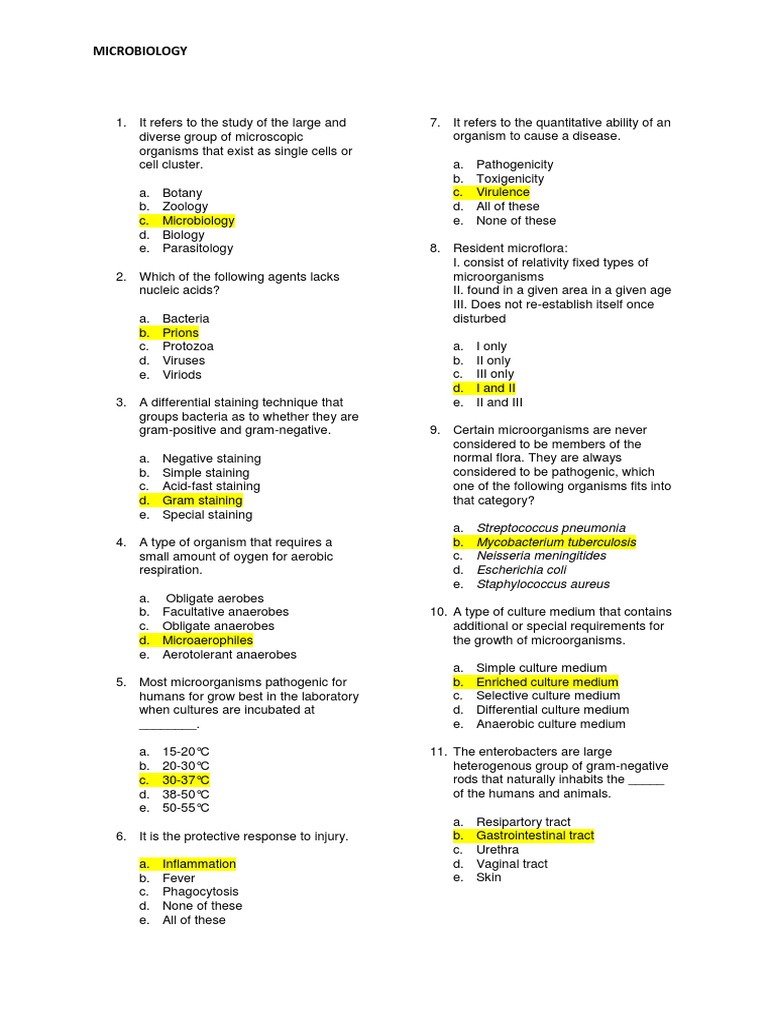 MICROBIOLOGY

1. It refers to the study of the large and diverse group of microscopic organisms that exist as single cells or cell cluster.

a. Botany
b. Zoology
c. Microbiology
d. Biology
e. Parasitology

2. Which of the following agents lacks nucleic acids?

a. Bacteria
b. Prions
c. Protozoa
d. Viruses
e. Viriods

3. A differential staining technique that groups bacteria as to whether they are gram-positive and gram-negative.

a. Negative staining
b. Simple staining
c. Acid-fast staining
d. Gram staining
e. Special staining

4. A type of organism that requires a small amount of oygen for aerobic respiration.

a. Obligate aerobes
b. Facultative anaerobes
c. Obligate anaerobes
d. Microaerophiles
e. Aerotolerant anaerobes

5. Most microorganisms pathogenic for humans for grow best in the laboratory when cultures are incubated at ____.

a. 15-20°C
b. 20-30°C
c. 30-37°C
d. 38-50°C
e. 50-55°C

6. It is the protective response to injury.

a. Inflammation
b. Fever
c. Phagocytosis
d. None of these
e. All of these

7. It refers to the quantitative ability of an organism to cause a disease.

a. Pathogenicity
b. Toxigenicity
c. Virulence
d. All of these
e. None of these

8. Resident microflora:
I. consist of relativity fixed types of microorganisms
II. found in a given area in a given age
III. Does not re-establish itself once disturbed

a. I only
b. II only
c. III only
d. I and II
e. II and III

9. Certain microorganisms are never considered to be members of the normal flora. They are always considered to be pathogenic, which one of the following organisms fits into that category?

a. Streptococcus pneumonia
b. Mycobacterium tuberculosis
c. Neisseria meningitides
d. Escherichia coli
e. Staphylococcus aureus

10. A type of culture medium that contains additional or special requirements for the growth of microorganisms.

a. Simple culture medium
b. Enriched culture medium
c. Selective culture medium
d. Differential culture medium
e. Anaerobic culture medium

11. The enterobacters are large heterogenous group of gram-negative rods that naturally inhabits the ____ of the humans and animals.

a. Resipartory tract
b. Gastrointestinal tract
c. Urethra
d. Vaginal tract
e. Skin